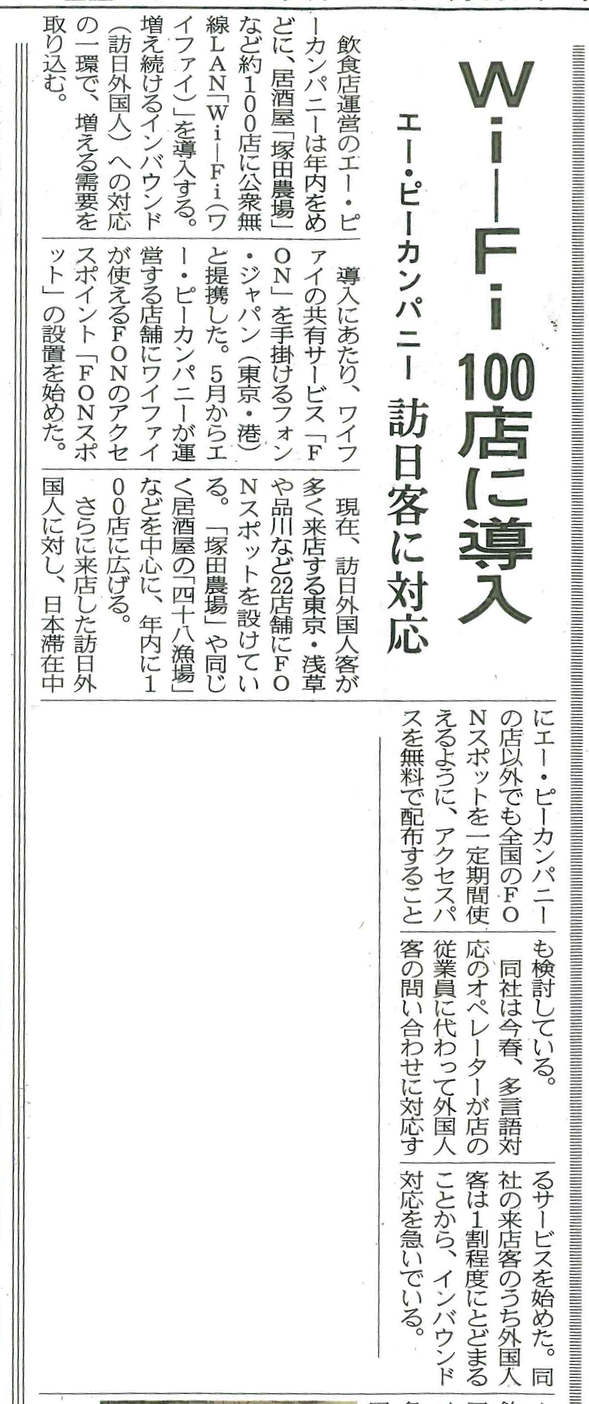 Wi-Fi 100店に導入

エー・ピーカンパニー 訪日客に対応

飲食店運営のエー・ピーカンパニーは年内をめどに、居酒屋「塚田農場」など約100店に公衆無線LAN「Wi-Fi（ワイファイ）」を導入する。増え続けるインバウンド（訪日外国人）への対応の一環で、増える需要を取り込む。

導入にあたり、ワイファイの共有サービス「FON」を手掛けるフォン・ジャパン（東京・港）と提携した。5月からエー・ピーカンパニーが運営する店舗にワイファイが使えるFONのアクセスポイント「FONスポット」の設置を始めた。

現在、訪日外国人客が多く来店する東京・浅草や品川など22店舗にFONスポットを設けている。「塚田農場」や同じく居酒屋の「四十八漁場」などを中心に、年内に100店に広げる。

さらに来店した訪日外国人に対し、日本滞在中にエー・ピーカンパニーの店以外でも全国のFONスポットを一定期間使えるように、アクセスパスを無料で配布することも検討している。

同社は今春、多言語対応のオペレーターが店の従業員に代わって外国人客の問い合わせに対応するサービスを始めた。同社の来店客のうち外国人客は1割程度にとどまることから、インバウンド対応を急いでいる。